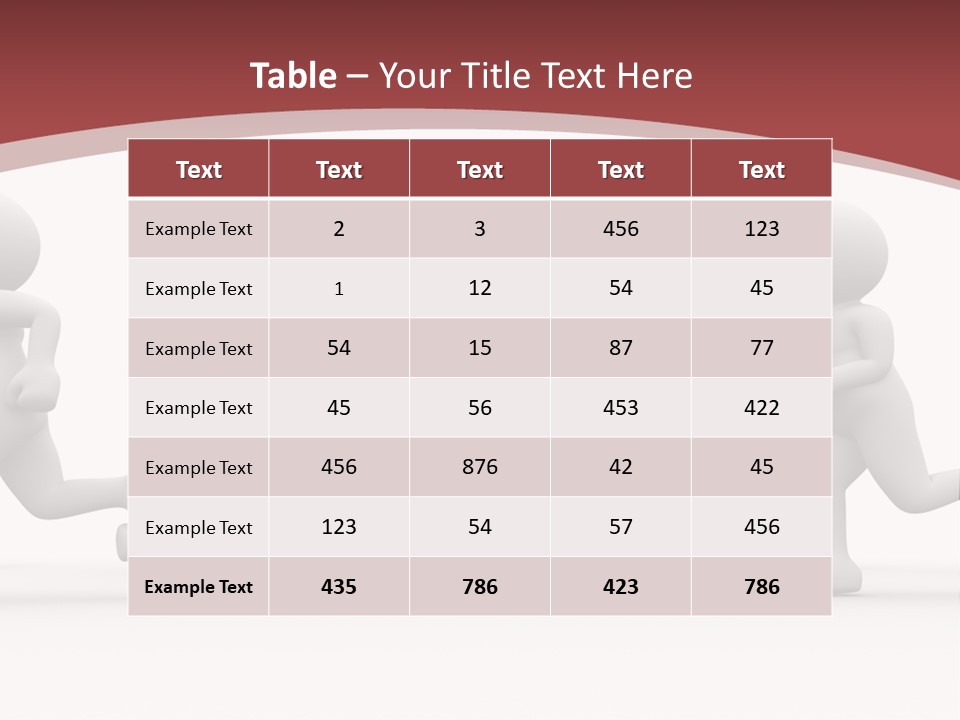 Table – Your Title Text Here

| Text | Text | Text | Text | Text |
|---|---|---|---|---|
| Example Text | 2 | 3 | 456 | 123 |
| Example Text | 1 | 12 | 54 | 45 |
| Example Text | 54 | 15 | 87 | 77 |
| Example Text | 45 | 56 | 453 | 422 |
| Example Text | 456 | 876 | 42 | 45 |
| Example Text | 123 | 54 | 57 | 456 |
| Example Text | 435 | 786 | 423 | 786 |